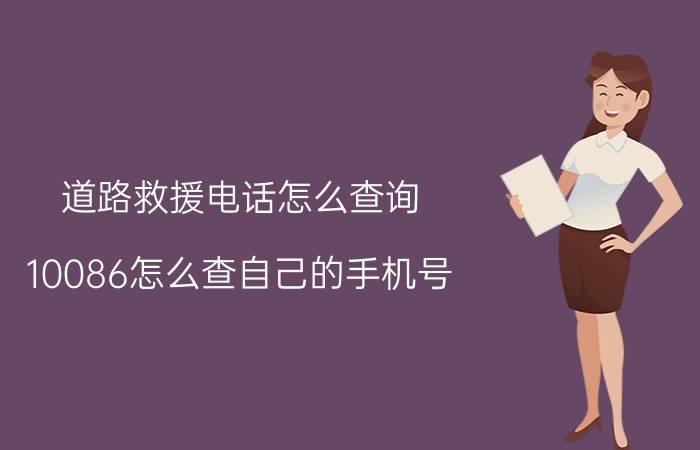 道路救援电话怎么查询

10086怎么查自己的手机号